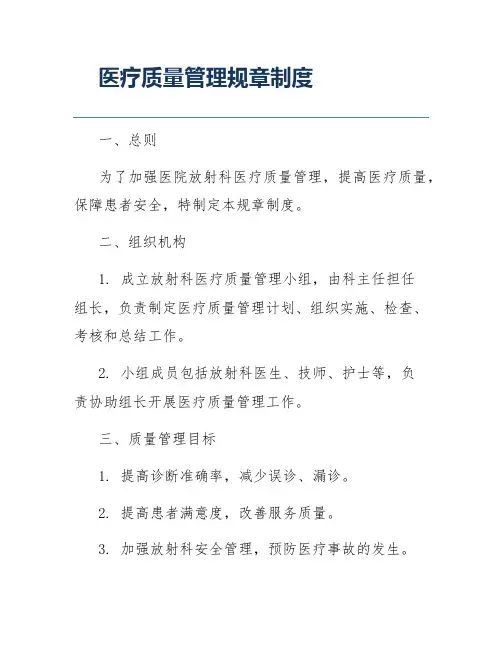 医疗质量管理规章制度

一、总则

为了加强医院放射科医疗质量管理，提高医疗质量，保障患者安全，特制定本规章制度。

二、组织机构

1. 成立放射科医疗质量管理小组，由科主任担任组长，负责制定医疗质量管理计划、组织实施、检查、考核和总结工作。

2. 小组成员包括放射科医生、技师、护士等，负责协助组长开展医疗质量管理工作。

三、质量管理目标

1. 提高诊断准确率，减少误诊、漏诊。

2. 提高患者满意度，改善服务质量。

3. 加强放射科安全管理，预防医疗事故的发生。